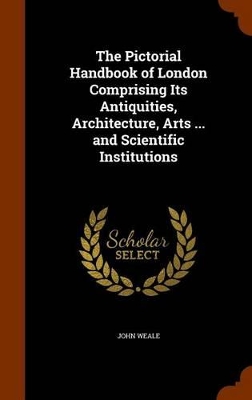 The Pictorial Handbook of London Comprising Its Antiquities, Architecture, Arts ... and Scientific Institutions

Scholar SELECT

JOHN WEALE